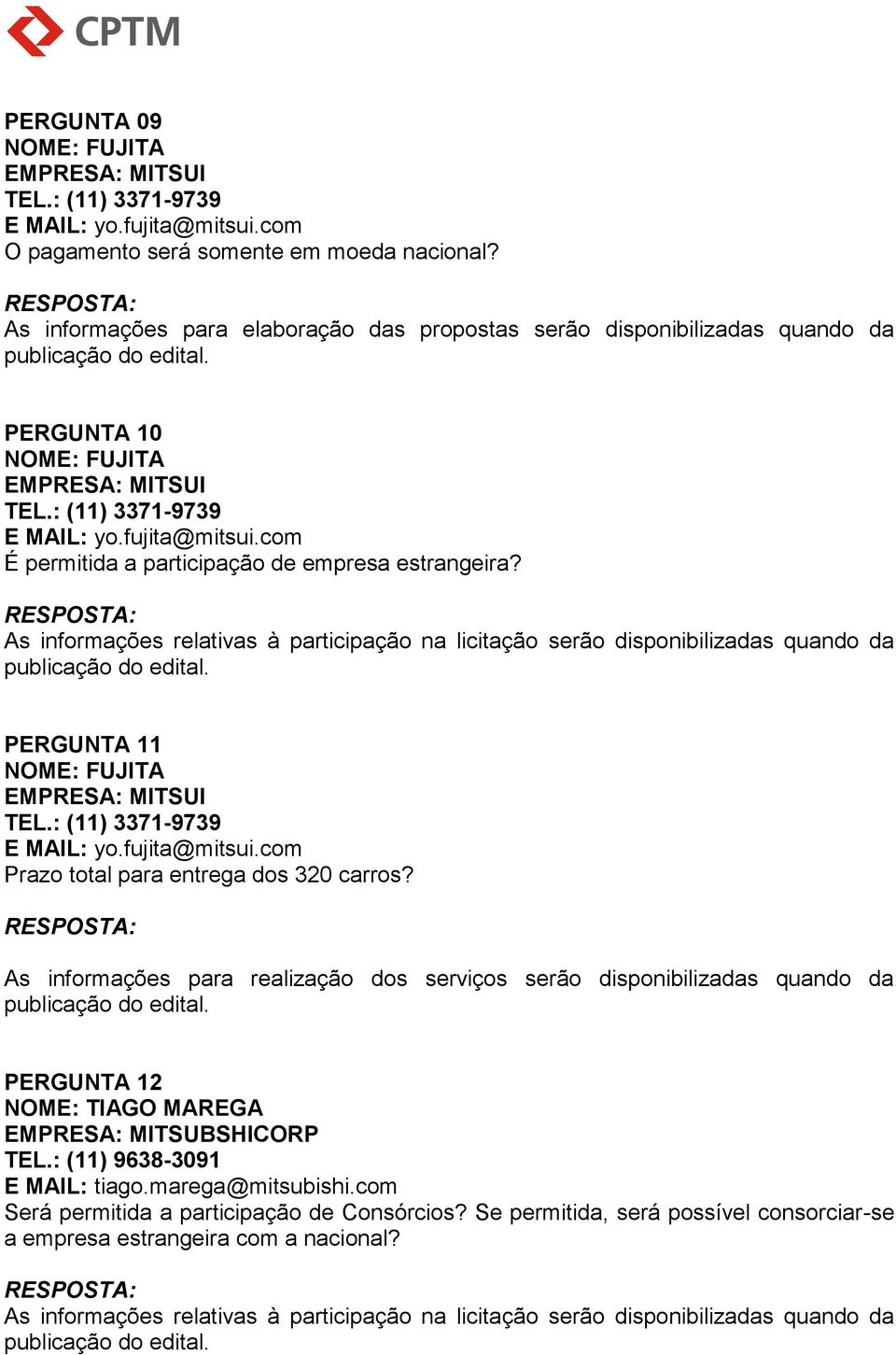 CPTM

PERGUNTA 09
NOME: FUJITA
EMPRESA: MITSUI
TEL.: (11) 3371-9739
E MAIL: yo.fujita@mitsui.com
O pagamento será somente em moeda nacional?

RESPOSTA:
As informações para elaboração das propostas serão disponibilizadas quando da publicação do edital.

PERGUNTA 10
NOME: FUJITA
EMPRESA: MITSUI
TEL.: (11) 3371-9739
E MAIL: yo.fujita@mitsui.com
É permitida a participação de empresa estrangeira?

RESPOSTA:
As informações relativas à participação na licitação serão disponibilizadas quando da publicação do edital.

PERGUNTA 11
NOME: FUJITA
EMPRESA: MITSUI
TEL.: (11) 3371-9739
E MAIL: yo.fujita@mitsui.com
Prazo total para entrega dos 320 carros?

RESPOSTA:

As informações para realização dos serviços serão disponibilizadas quando da publicação do edital.

PERGUNTA 12
NOME: TIAGO MAREGA
EMPRESA: MITSUBSHICORP
TEL.: (11) 9638-3091
E MAIL: tiago.marega@mitsubishi.com
Será permitida a participação de Consórcios? Se permitida, será possível consorciar-se a empresa estrangeira com a nacional?

RESPOSTA:
As informações relativas à participação na licitação serão disponibilizadas quando da publicação do edital.